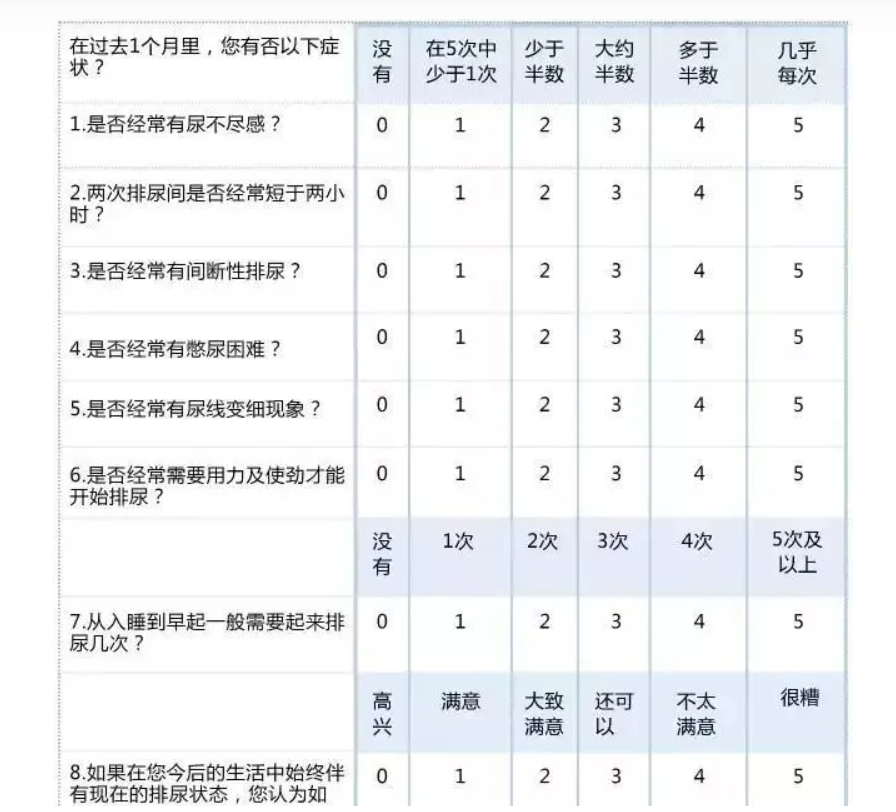 | 在过去1个月里，您有否以下症状？ | 没有 | 在5次中少于1次 | 少于半数 | 大约半数 | 多于半数 | 几乎每次 |
|---|---|---|---|---|---|---|
| 1.是否经常有尿不尽感？ | 0 | 1 | 2 | 3 | 4 | 5 |
| 2.两次排尿间是否经常短于两小时？ | 0 | 1 | 2 | 3 | 4 | 5 |
| 3.是否经常有间断性排尿？ | 0 | 1 | 2 | 3 | 4 | 5 |
| 4.是否经常有憋尿困难？ | 0 | 1 | 2 | 3 | 4 | 5 |
| 5.是否经常有尿线变细现象？ | 0 | 1 | 2 | 3 | 4 | 5 |
| 6.是否经常需要用力及使劲才能开始排尿？ | 0 | 1 | 2 | 3 | 4 | 5 |
|  | 没有 | 1次 | 2次 | 3次 | 4次 | 5次及以上 |
| 7.从入睡到早起一般需要起来排尿几次？ | 0 | 1 | 2 | 3 | 4 | 5 |
|  | 高兴 | 满意 | 大致满意 | 还可以 | 不太满意 | 很糟 |
| 8.如果在您今后的生活中始终伴有现在的排尿状态，您认为如 | 0 | 1 | 2 | 3 | 4 | 5 |